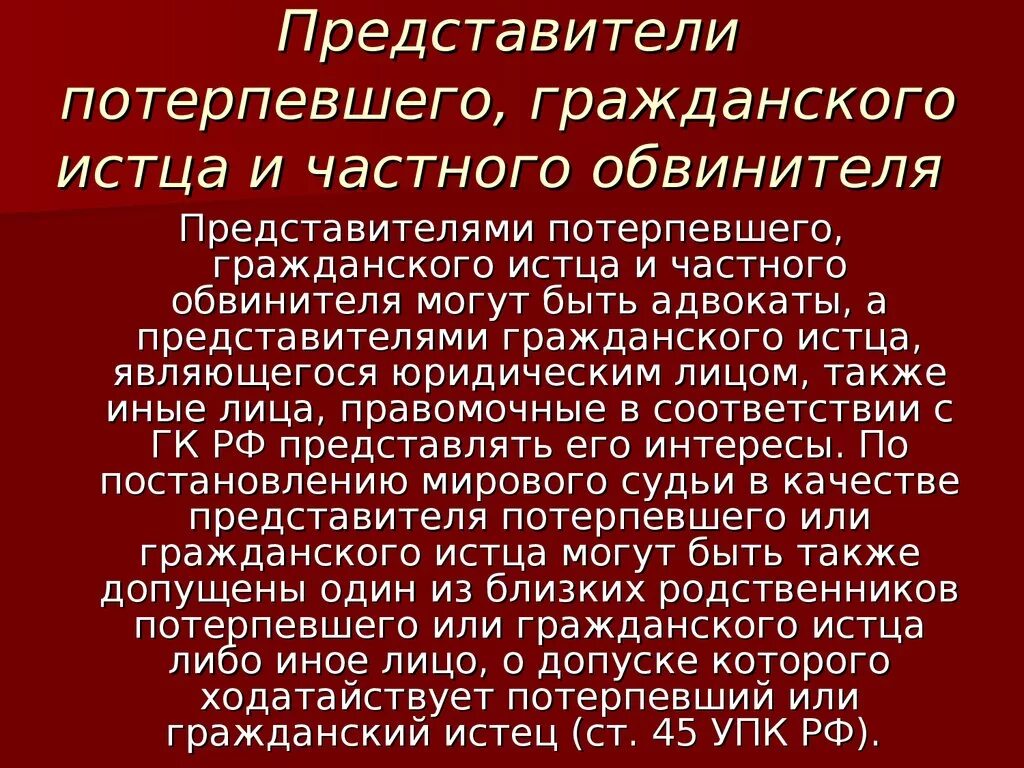 Представители потерпевшего, гражданского истца и частного обвинителя

Представителями потерпевшего, гражданского истца и частного обвинителя могут быть адвокаты, а представителями гражданского истца, являющегося юридическим лицом, также иные лица, правомочные в соответствии с ГК РФ представлять его интересы. По постановлению мирового судьи в качестве представителя потерпевшего или гражданского истца могут быть также допущены один из близких родственников потерпевшего или гражданского истца либо иное лицо, о допуске которого ходатайствует потерпевший или гражданский истец (ст. 45 УПК РФ).